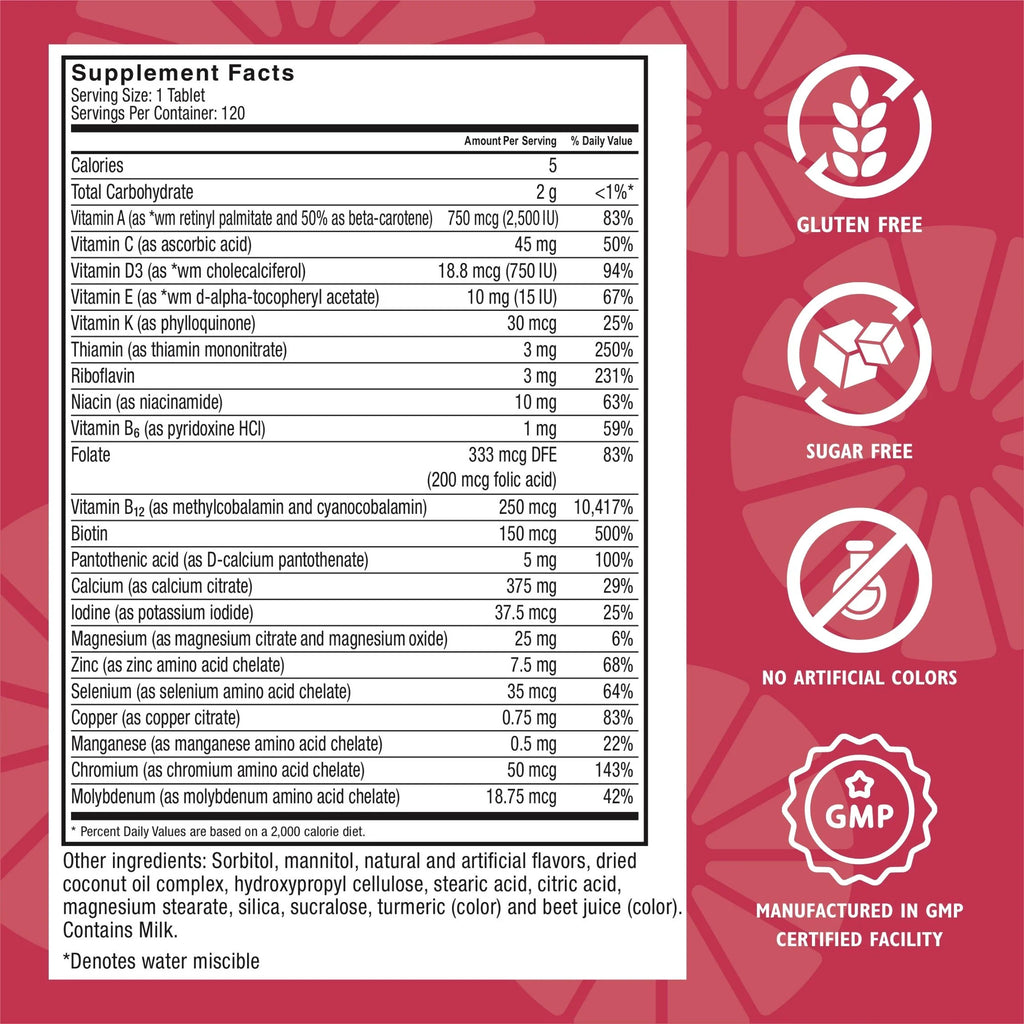 Supplement Facts
Serving Size: 1 Tablet
Servings Per Container: 120

| | Amount Per Serving | % Daily Value |
|---|---|---|
| Calories | 5 | |
| Total Carbohydrate | 2 g | <1%* |
| Vitamin A (as *wm retinyl palmitate and 50% as beta-carotene) | 750 mcg (2,500 IU) | 83% |
| Vitamin C (as ascorbic acid) | 45 mg | 50% |
| Vitamin D3 (as *wm cholecalciferol) | 18.8 mcg (750 IU) | 94% |
| Vitamin E (as *wm d-alpha-tocopheryl acetate) | 10 mg (15 IU) | 67% |
| Vitamin K (as phylloquinone) | 30 mcg | 25% |
| Thiamin (as thiamin mononitrate) | 3 mg | 250% |
| Riboflavin | 3 mg | 231% |
| Niacin (as niacinamide) | 10 mg | 63% |
| Vitamin $B_6$ (as pyridoxine HCl) | 1 mg | 59% |
| Folate | 333 mcg DFE (200 mcg folic acid) | 83% |
| Vitamin $B_{12}$ (as methylcobalamin and cyanocobalamin) | 250 mcg | 10,417% |
| Biotin | 150 mcg | 500% |
| Pantothenic acid (as D-calcium pantothenate) | 5 mg | 100% |
| Calcium (as calcium citrate) | 375 mg | 29% |
| Iodine (as potassium iodide) | 37.5 mcg | 25% |
| Magnesium (as magnesium citrate and magnesium oxide) | 25 mg | 6% |
| Zinc (as zinc amino acid chelate) | 7.5 mg | 68% |
| Selenium (as selenium amino acid chelate) | 35 mcg | 64% |
| Copper (as copper citrate) | 0.75 mg | 83% |
| Manganese (as manganese amino acid chelate) | 0.5 mg | 22% |
| Chromium (as chromium amino acid chelate) | 50 mcg | 143% |
| Molybdenum (as molybdenum amino acid chelate) | 18.75 mcg | 42% |

* Percent Daily Values are based on a 2,000 calorie diet.

Other ingredients: Sorbitol, mannitol, natural and artificial flavors, dried coconut oil complex, hydroxypropyl cellulose, stearic acid, citric acid, magnesium stearate, silica, sucralose, turmeric (color) and beet juice (color). Contains Milk.

*Denotes water miscible

GLUTEN FREE

SUGAR FREE

NO ARTIFICIAL COLORS

GMP

MANUFACTURED IN GMP CERTIFIED FACILITY